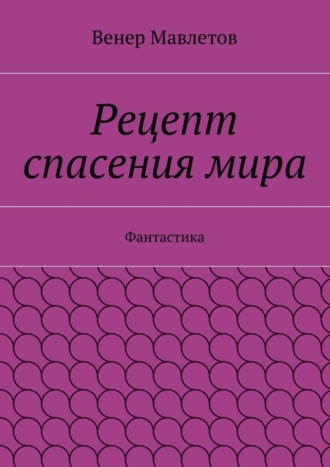 Венер Мавлетов

Рецепт спасения мира

Фантастика